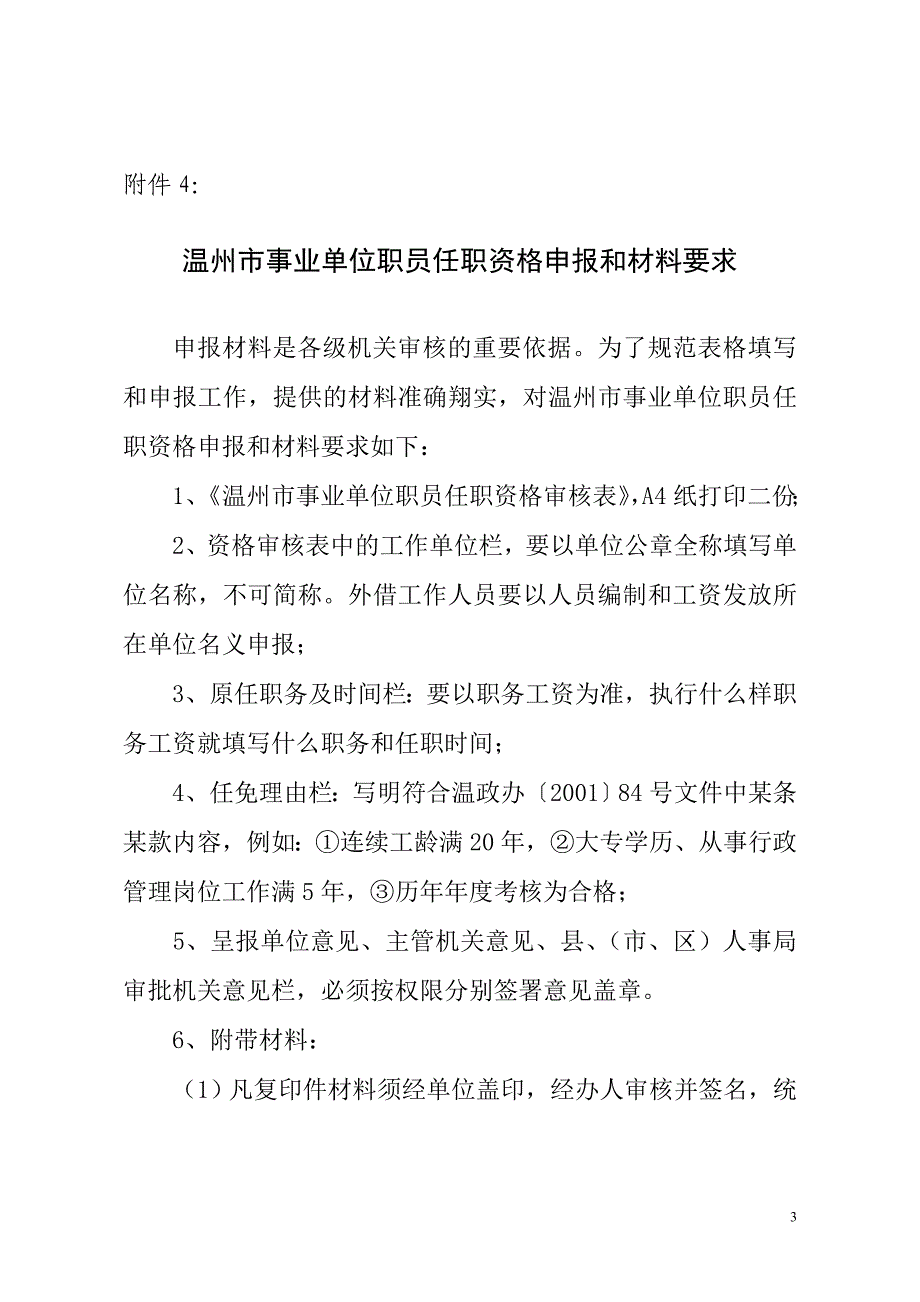 附件 4:

温州市事业单位职员任职资格申报和材料要求

申报材料是各级机关审核的重要依据。为了规范表格填写和申报工作，提供的材料准确翔实，对温州市事业单位职员任职资格申报和材料要求如下：

1、《温州市事业单位职员任职资格审核表》,A4 纸打印二份;

2、资格审核表中的工作单位栏，要以单位公章全称填写单位名称，不可简称。外借工作人员要以人员编制和工资发放所在单位名义申报；

3、原任职务及时间栏：要以职务工资为准，执行什么样职务工资就填写什么职务和任职时间；

4、任免理由栏：写明符合温政办〔2001〕84 号文件中某条某款内容，例如：①连续工龄满 20 年，②大专学历、从事行政管理岗位工作满 5 年，③历年年度考核为合格；

5、呈报单位意见、主管机关意见、县、（市、区）人事局审批机关意见栏，必须按权限分别签署意见盖章。

6、附带材料：

（1）凡复印件材料须经单位盖印，经办人审核并签名，统

3